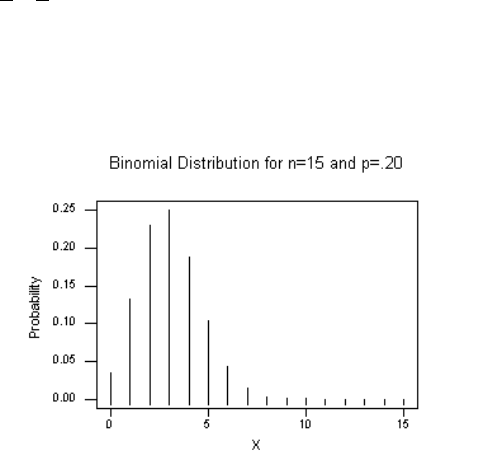 Binomial Distribution for n=15 and p=.20

Probability

0.25
0.20
0.15
0.10
0.05
0.00

0
5
10
15

X